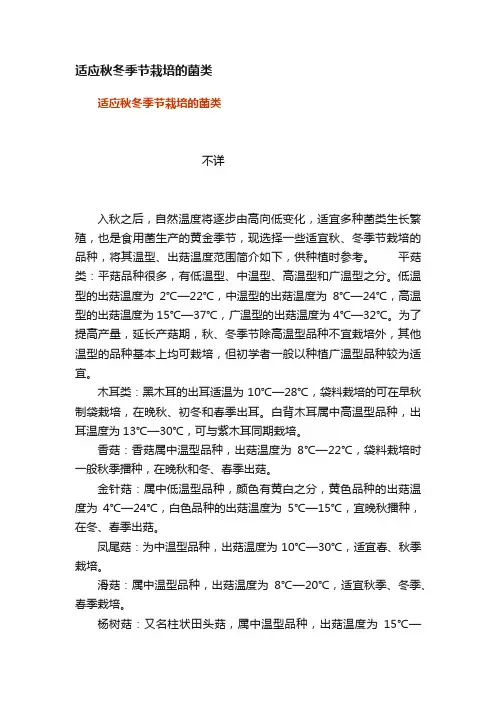 适应秋冬季节栽培的菌类

适应秋冬季节栽培的菌类

不详

入秋之后，自然温度将逐步由高向低变化，适宜多种菌类生长繁殖，也是食用菌生产的黄金季节，现选择一些适宜秋、冬季节栽培的品种，将其温型、出菇温度范围简介如下，供种植时参考。 平菇类：平菇品种很多，有低温型、中温型、高温型和广温型之分。低温型的出菇温度为 2℃—22℃，中温型的出菇温度为 8℃—24℃，高温型的出菇温度为 15℃—37℃，广温型的出菇温度为 4℃—32℃。为了提高产量，延长产菇期，秋、冬季节除高温型品种不宜栽培外，其他温型的品种基本上均可栽培，但初学者一般以种植广温型品种较为适宜。

木耳类：黑木耳的出耳适温为 10℃—28℃，袋料栽培的可在早秋制袋栽培，在晚秋、初冬和春季出耳。白背木耳属中高温型品种，出耳温度为 13℃—30℃，可与紫木耳同期栽培。

香菇：香菇属中温型品种，出菇温度为 8℃—22℃，袋料栽培时一般秋季播种，在晚秋和冬、春季出菇。

金针菇：属中低温型品种，颜色有黄白之分，黄色品种的出菇温度为 4℃—24℃，白色品种的出菇温度为 5℃—15℃，宜晚秋播种，在冬、春季出菇。

凤尾菇：为中温型品种，出菇温度为 10℃—30℃，适宜春、秋季栽培。

滑菇：属中温型品种，出菇温度为 8℃—20℃，适宜秋季、冬季、春季栽培。

杨树菇：又名柱状田头菇，属中温型品种，出菇温度为 15℃—